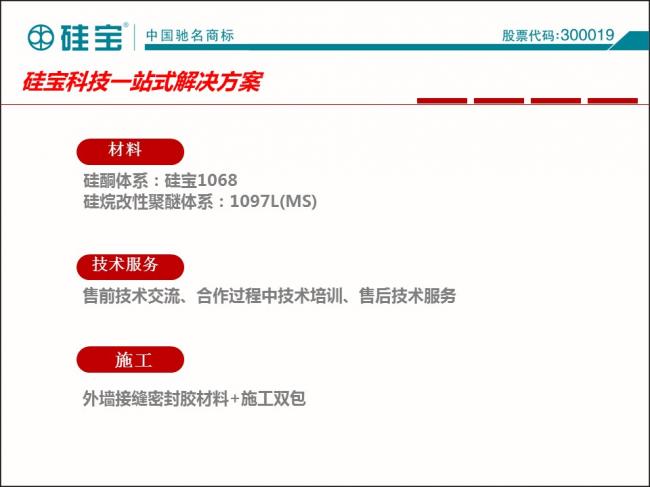 硅宝®

中国驰名商标

股票代码:300019

硅宝科技一站式解决方案

材料

硅酮体系：硅宝1068
硅烷改性聚醚体系：1097L(MS)

技术服务

售前技术交流、合作过程中技术培训、售后技术服务

施工

外墙接缝密封胶材料+施工双包